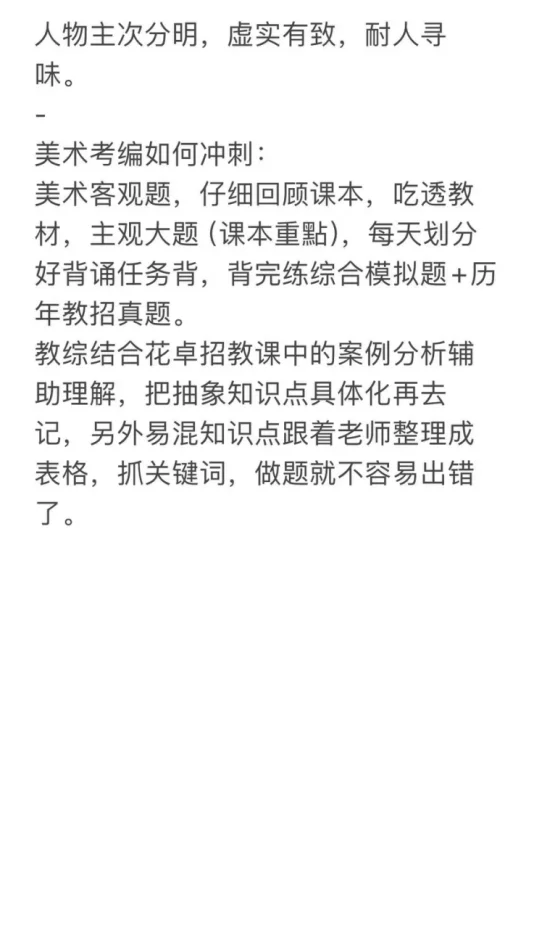 人物主次分明，虚实有致，耐人寻味。

-

美术考编如何冲刺：
美术客观题，仔细回顾课本，吃透教材，主观大题（课本重點），每天划分好背诵任务背，背完练综合模拟题+历年教招真题。
教综结合花卓招教课中的案例分析辅助理解，把抽象知识点具体化再去记，另外易混知识点跟着老师整理成表格，抓关键词，做题就不容易出错了。